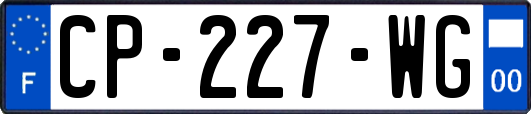 F
CP-227-WG
00